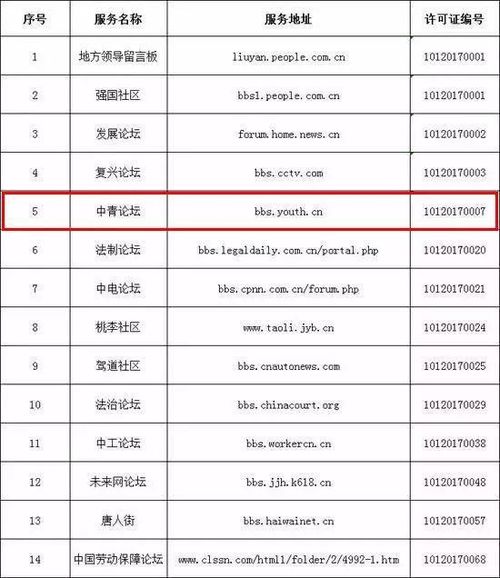 | 序号 | 服务名称 | 服务地址 | 许可证编号 |
|---|---|---|---|
| 1 | 地方领导留言板 | liuyan.people.com.cn | 10120170001 |
| 2 | 强国社区 | bbs1.people.com.cn | 10120170001 |
| 3 | 发展论坛 | forum.home.news.cn | 10120170002 |
| 4 | 复兴论坛 | bbs.cctv.com | 10120170003 |
| 5 | 中青论坛 | bbs.youth.cn | 10120170007 |
| 6 | 法制论坛 | bbs.legaldaily.com.cn/portal.php | 10120170020 |
| 7 | 中电论坛 | bbs.cpnn.com.cn/forum.php | 10120170021 |
| 8 | 桃李社区 | www.taoli.jyb.cn | 10120170024 |
| 9 | 驾道社区 | bbs.cnautonews.com | 10120170025 |
| 10 | 法治论坛 | bbs.chinacourt.org | 10120170029 |
| 11 | 中工论坛 | bbs.workercn.cn | 10120170038 |
| 12 | 未来网论坛 | bbs.jjh.k618.cn | 10120170048 |
| 13 | 唐人街 | bbs.haiwainet.cn | 10120170057 |
| 14 | 中国劳动保障论坛 | www.clssn.com/html1/folder/2/4992-1.htm | 10120170068 |